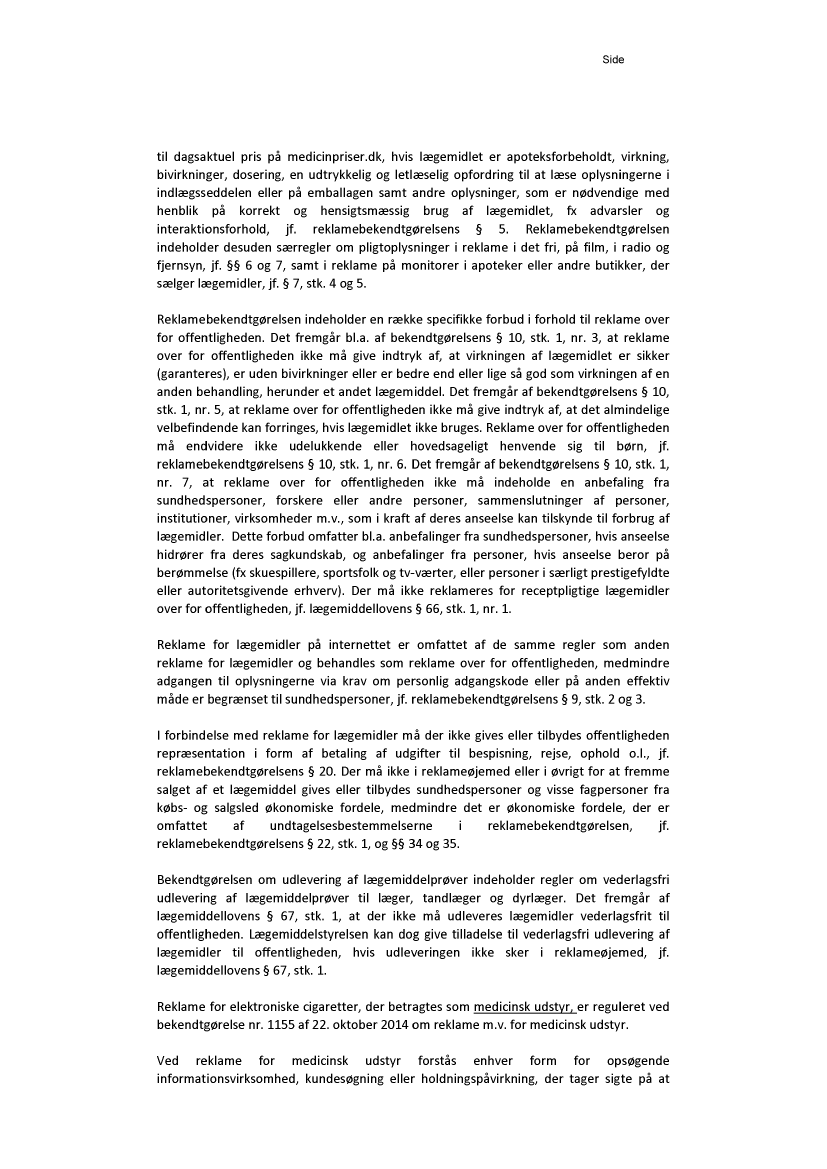 Side

til dagsaktuel pris på medicinpriser.dk, hvis lægemidlet er apoteksforbeholdt, virkning, bivirkninger, dosering, en udtrykkelig og letlæselig opfordring til at læse oplysningerne i indlægsseddelen eller på emballagen samt andre oplysninger, som er nødvendige med henblik på korrekt og hensigtsmæssig brug af lægemidlet, fx advarsler og interaktionsforhold, jf. reklamebekendtgørelsens § 5. Reklamebekendtgørelsen indeholder desuden særregler om pligtoplysninger i reklame i det fri, på film, i radio og fjernsyn, jf. §§ 6 og 7, samt i reklame på monitorer i apoteker eller andre butikker, der sælger lægemidler, jf. § 7, stk. 4 og 5.

Reklamebekendtgørelsen indeholder en række specifikke forbud i forhold til reklame over for offentligheden. Det fremgår bl.a. af bekendtgørelsens § 10, stk. 1, nr. 3, at reklame over for offentligheden ikke må give indtryk af, at virkningen af lægemidlet er sikker (garanteres), er uden bivirkninger eller er bedre end eller lige så god som virkningen af en anden behandling, herunder et andet lægemiddel. Det fremgår af bekendtgørelsens § 10, stk. 1, nr. 5, at reklame over for offentligheden ikke må give indtryk af, at det almindelige velbefindende kan forringes, hvis lægemidlet ikke bruges. Reklame over for offentligheden må endvidere ikke udelukkende eller hovedsageligt henvende sig til børn, jf. reklamebekendtgørelsens § 10, stk. 1, nr. 6. Det fremgår af bekendtgørelsens § 10, stk. 1, nr. 7, at reklame over for offentligheden ikke må indeholde en anbefaling fra sundhedspersoner, forskere eller andre personer, sammenslutninger af personer, institutioner, virksomheder m.v., som i kraft af deres anseelse kan tilskynde til forbrug af lægemidler. Dette forbud omfatter bl.a. anbefalinger fra sundhedspersoner, hvis anseelse hidrører fra deres sagkundskab, og anbefalinger fra personer, hvis anseelse beror på berømmelse (fx skuespillere, sportsfolk og tv-værter, eller personer i særligt prestigefyldte eller autoritetsgivende erhverv). Der må ikke reklameres for receptpligtige lægemidler over for offentligheden, jf. lægemiddellovens § 66, stk. 1, nr. 1.

Reklame for lægemidler på internettet er omfattet af de samme regler som anden reklame for lægemidler og behandles som reklame over for offentligheden, medmindre adgangen til oplysningerne via krav om personlig adgangskode eller på anden effektiv måde er begrænset til sundhedspersoner, jf. reklamebekendtgørelsens § 9, stk. 2 og 3.

I forbindelse med reklame for lægemidler må der ikke gives eller tilbydes offentligheden repræsentation i form af betaling af udgifter til bespisning, rejse, ophold o.l., jf. reklamebekendtgørelsens § 20. Der må ikke i reklameøjemed eller i øvrigt for at fremme salget af et lægemiddel gives eller tilbydes sundhedspersoner og visse fagpersoner fra købs- og salgsled økonomiske fordele, medmindre det er økonomiske fordele, der er omfattet af undtagelsesbestemmelserne i reklamebekendtgørelsen, jf. reklamebekendtgørelsens § 22, stk. 1, og §§ 34 og 35.

Bekendtgørelsen om udlevering af lægemiddelprøver indeholder regler om vederlagsfri udlevering af lægemiddelprøver til læger, tandlæger og dyrlæger. Det fremgår af lægemiddellovens § 67, stk. 1, at der ikke må udleveres lægemidler vederlagsfrit til offentligheden. Lægemiddelstyrelsen kan dog give tilladelse til vederlagsfri udlevering af lægemidler til offentligheden, hvis udleveringen ikke sker i reklameøjemed, jf. lægemiddellovens § 67, stk. 1.

Reklame for elektroniske cigaretter, der betragtes som medicinsk udstyr, er reguleret ved bekendtgørelse nr. 1155 af 22. oktober 2014 om reklame m.v. for medicinsk udstyr.

Ved reklame for medicinsk udstyr forstås enhver form for opsøgende informationsvirksomhed, kundesøgning eller holdningspåvirkning, der tager sigte på at